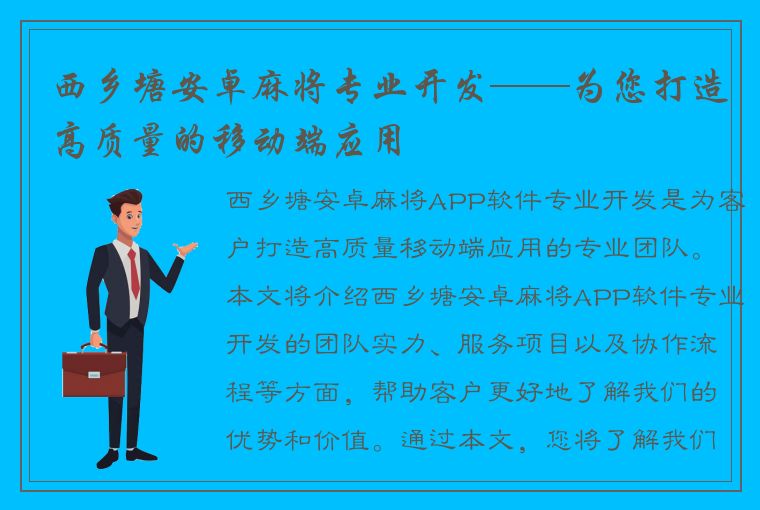 西乡塘安卓麻将专业开发——为您打造高质量的移动端应用

西乡塘安卓麻将APP软件专业开发是为客户打造高质量移动端应用的专业团队。本文将介绍西乡塘安卓麻将APP软件专业开发的团队实力、服务项目以及协作流程等方面，帮助客户更好地了解我们的优势和价值。通过本文，您将了解我们